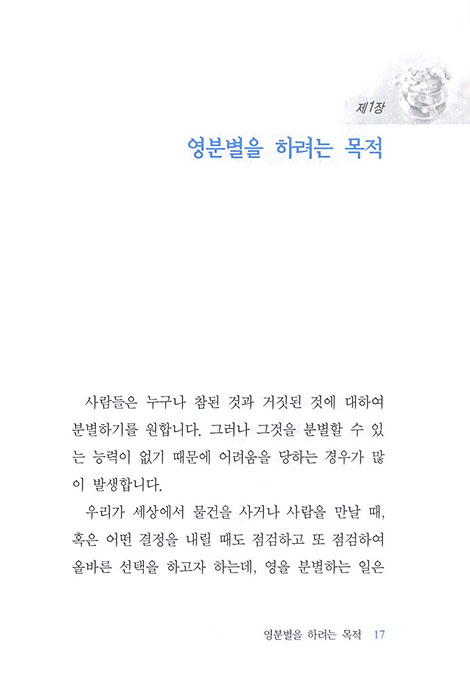 제1장

영분별을 하려는 목적

사람들은 누구나 참된 것과 거짓된 것에 대하여 분별하기를 원합니다. 그러나 그것을 분별할 수 있는 능력이 없기 때문에 어려움을 당하는 경우가 많이 발생합니다.

우리가 세상에서 물건을 사거나 사람을 만날 때, 혹은 어떤 결정을 내릴 때도 점검하고 또 점검하여 올바른 선택을 하고자 하는데, 영을 분별하는 일은

영분별을 하려는 목적 17